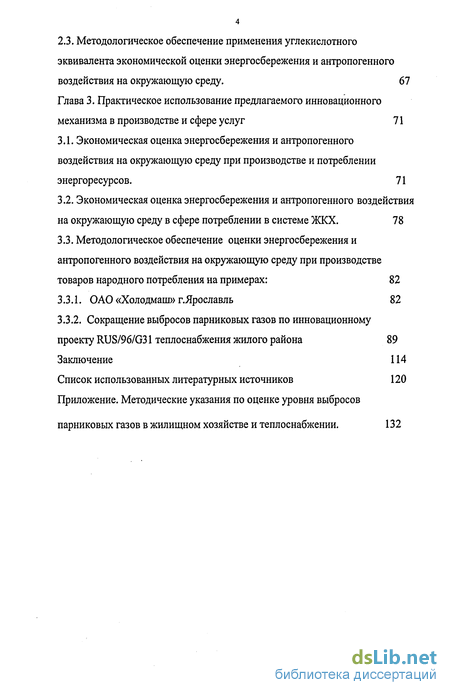 4

2.3. Методологическое обеспечение применения углекислотного эквивалента экономической оценки энергосбережения и антропогенного воздействия на окружающую среду. 67

Глава 3. Практическое использование предлагаемого инновационного механизма в производстве и сфере услуг 71

3.1. Экономическая оценка энергосбережения и антропогенного воздействия на окружающую среду при производстве и потреблении энергоресурсов. 71

3.2. Экономическая оценка энергосбережения и антропогенного воздействия на окружающую среду в сфере потреблении в системе ЖКХ. 78

3.3. Методологическое обеспечение оценки энергосбережения и антропогенного воздействия на окружающую среду при производстве товаров народного потребления на примерах: 82

3.3.1. ОАО «Холодмаш» г.Ярославль 82

3.3.2. Сокращение выбросов парниковых газов по инновационному проекту RUS/96/G31 теплоснабжения жилого района 89

Заключение 114

Список использованных литературных источников 120

Приложение. Методические указания по оценке уровня выбросов парниковых газов в жилищном хозяйстве и теплоснабжении. 132

dsLib.net
библиотека диссертаций